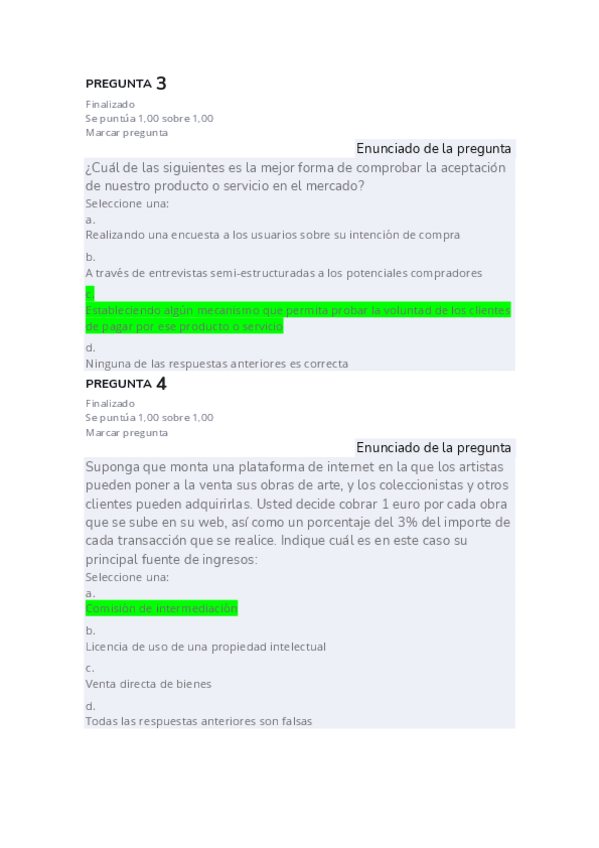 PREGUNTA 3

Finalizado
Se puntúa 1,00 sobre 1,00
Marcar pregunta

Enunciado de la pregunta

¿Cuál de las siguientes es la mejor forma de comprobar la aceptación de nuestro producto o servicio en el mercado?

Seleccione una:

a.
Realizando una encuesta a los usuarios sobre su intención de compra

b.
A través de entrevistas semi-estructuradas a los potenciales compradores

c.
Estableciendo algún mecanismo que permita probar la voluntad de los clientes de pagar por ese producto o servicio

d.
Ninguna de las respuestas anteriores es correcta

PREGUNTA 4

Finalizado
Se puntúa 1,00 sobre 1,00
Marcar pregunta

Enunciado de la pregunta

Suponga que monta una plataforma de internet en la que los artistas pueden poner a la venta sus obras de arte, y los coleccionistas y otros clientes pueden adquirirlas. Usted decide cobrar 1 euro por cada obra que se sube en su web, así como un porcentaje del 3% del importe de cada transacción que se realice. Indique cuál es en este caso su principal fuente de ingresos:

Seleccione una:

a.
Comisión de intermediación

b.
Licencia de uso de una propiedad intelectual

c.
Venta directa de bienes

d.
Todas las respuestas anteriores son falsas